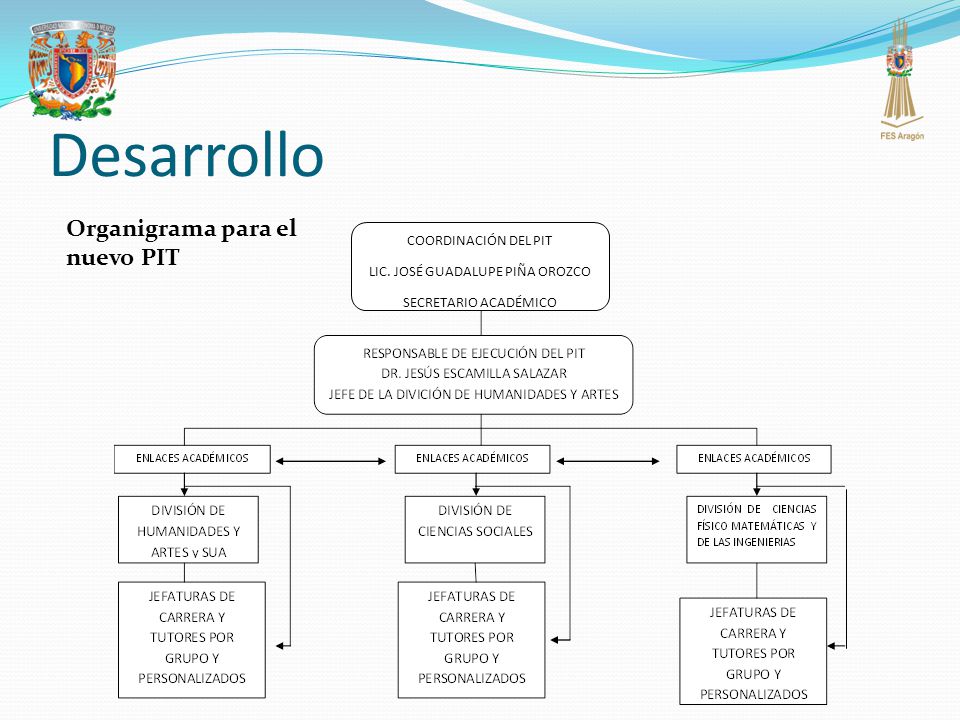 FES Aragón

Desarrollo

Organigrama para el nuevo PIT

COORDINACIÓN DEL PIT
LIC. JOSÉ GUADALUPE PIÑA OROZCO
SECRETARIO ACADÉMICO

RESPONSABLE DE EJECUCIÓN DEL PIT
DR. JESÚS ESCAMILLA SALAZAR
JEFE DE LA DIVICIÓN DE HUMANIDADES Y ARTES

ENLACES ACADÉMICOS

ENLACES ACADÉMICOS

ENLACES ACADÉMICOS

DIVISIÓN DE HUMANIDADES Y ARTES y SUA

DIVISIÓN DE CIENCIAS SOCIALES

DIVISIÓN DE CIENCIAS FÍSICO MATEMÁTICAS Y DE LAS INGENIERIAS

JEFATURAS DE CARRERA Y TUTORES POR GRUPO Y PERSONALIZADOS

JEFATURAS DE CARRERA Y TUTORES POR GRUPO Y PERSONALIZADOS

JEFATURAS DE CARRERA Y TUTORES POR GRUPO Y PERSONALIZADOS